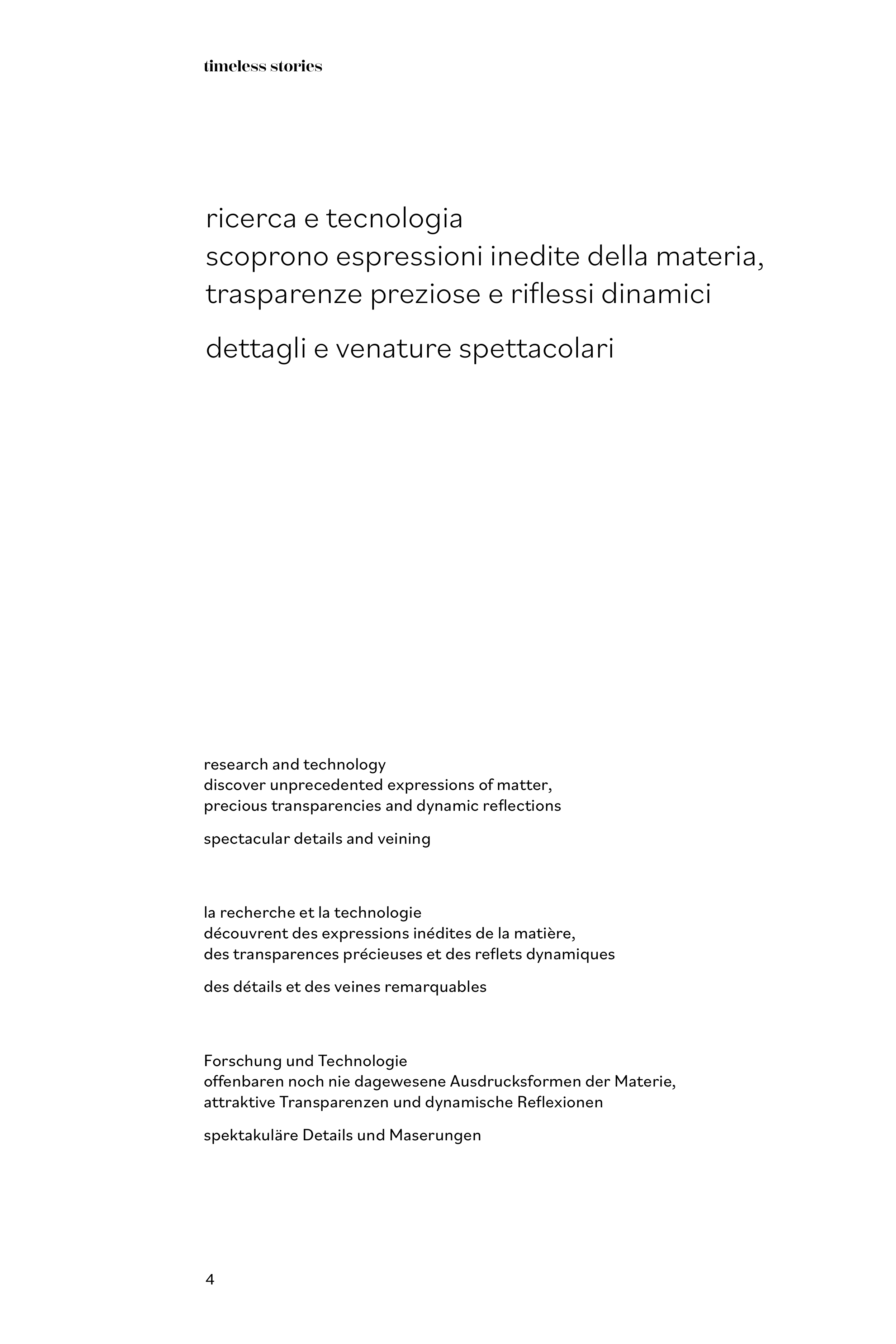 timeless stories

ricerca e tecnologia
scoprono espressioni inedite della materia,
trasparenze preziose e riflessi dinamici

dettagli e venature spettacolari

research and technology
discover unprecedented expressions of matter,
precious transparencies and dynamic reflections

spectacular details and veining

la recherche et la technologie
découvrent des expressions inédites de la matière,
des transparences précieuses et des reflets dynamiques

des détails et des veines remarquables

Forschung und Technologie
offenbaren noch nie dagewesene Ausdrucksformen der Materie,
attraktive Transparenzen und dynamische Reflexionen

spektakuläre Details und Maserungen

4